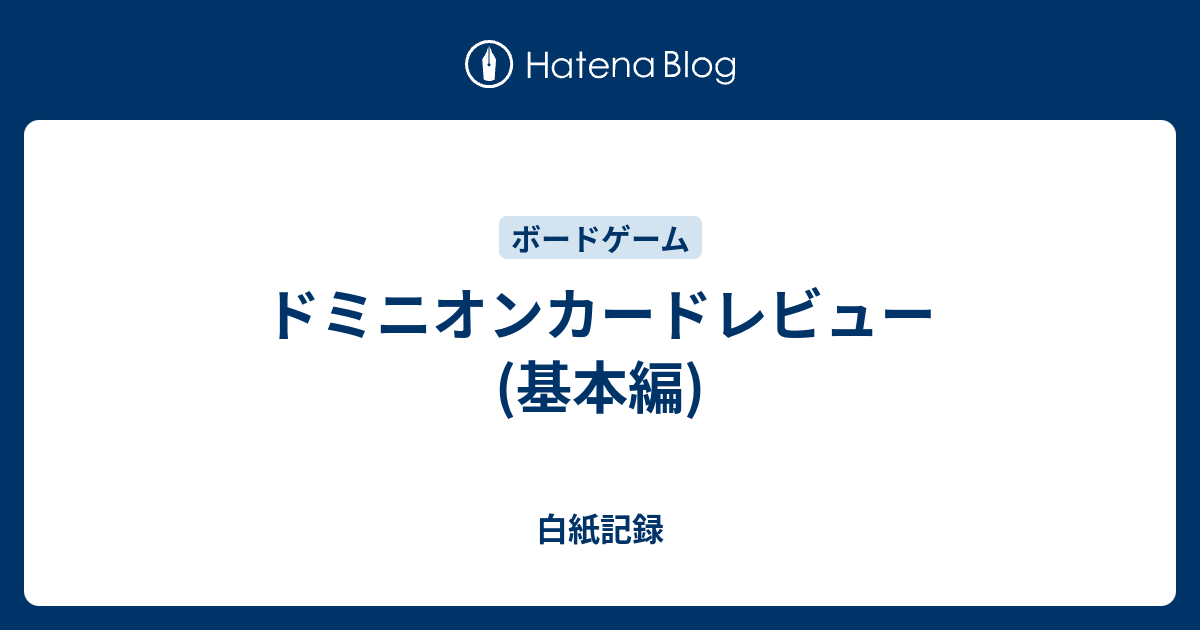 Hatena Blog

ボードゲーム

ドミニオンカードレビュー
(基本編)

白紙記録